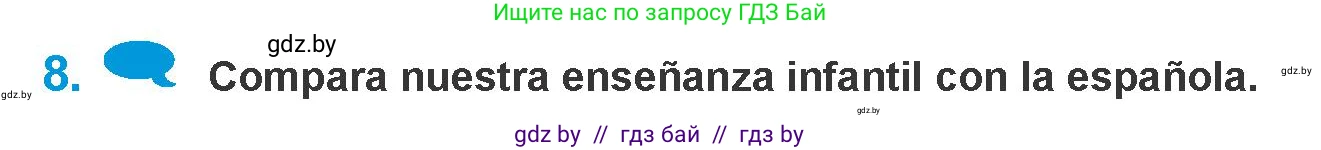 Ищите нас по запросу ГДЗ Бай

gdz.by

gdz.by 8. Compara nuestra enseñanza infantil con la española. gdz.by

gdz.by

gdz by // гдз бай // гдз by